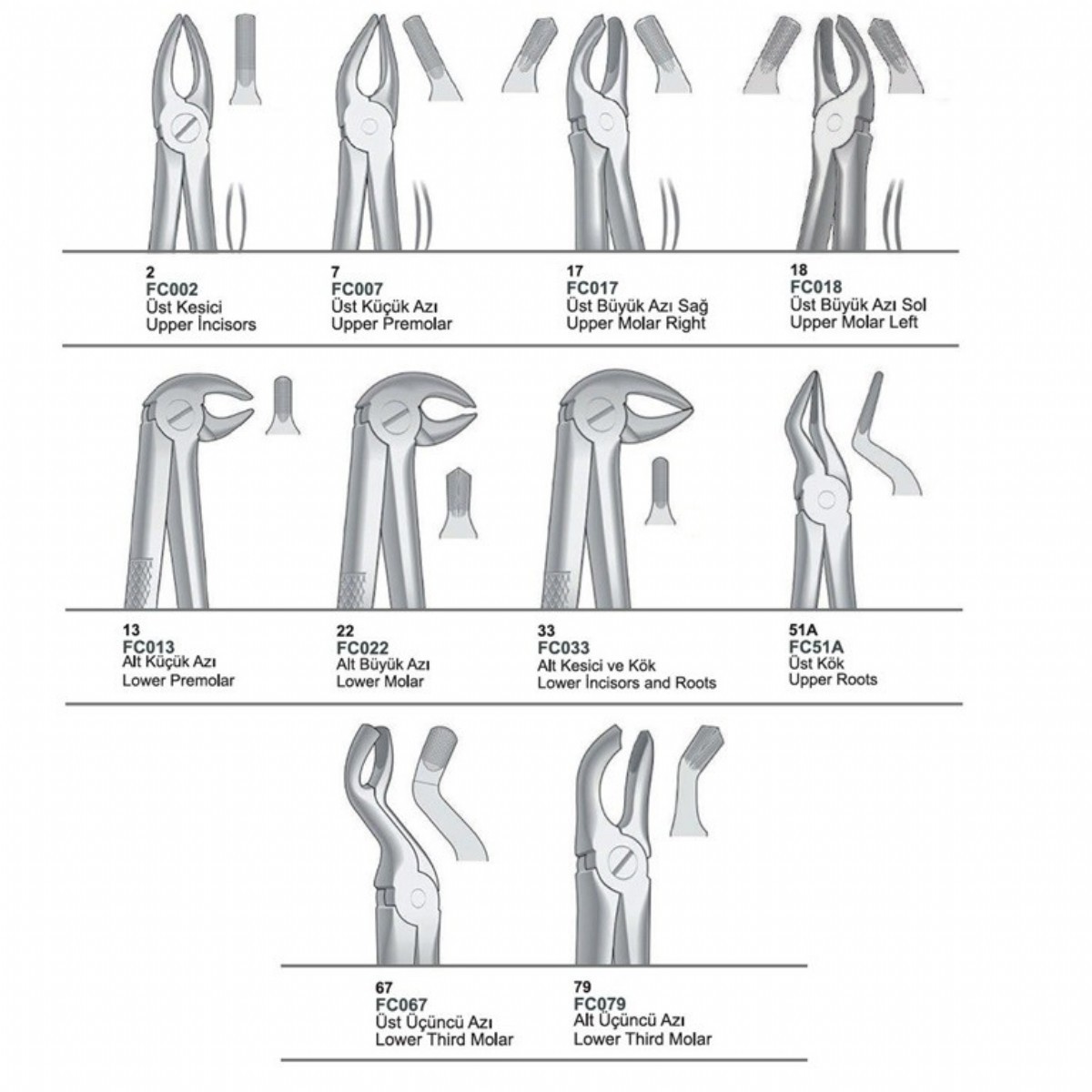 2
FC002
Üst Kesici
Upper İncisors

7
FC007
Üst Küçük Azı
Upper Premolar

17
FC017
Üst Büyük Azı Sağ
Upper Molar Right

18
FC018
Üst Büyük Azı Sol
Upper Molar Left

13
FC013
Alt Küçük Azı
Lower Premolar

22
FC022
Alt Büyük Azı
Lower Molar

33
FC033
Alt Kesici ve Kök
Lower İncisors and Roots

51A
FC51A
Üst Kök
Upper Roots

67
FC067
Üst Üçüncü Azı
Lower Third Molar

79
FC079
Alt Üçüncü Azı
Lower Third Molar